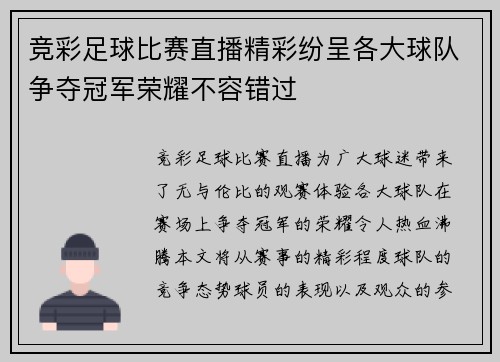 竞彩足球比赛直播精彩纷呈各大球队争夺冠军荣耀不容错过

竞彩足球比赛直播为广大球迷带来了无与伦比的观赛体验各大球队在赛场上争夺冠军的荣耀令人热血沸腾本文将从赛事的精彩程度球队的竞争态势球员的表现以及观众的参